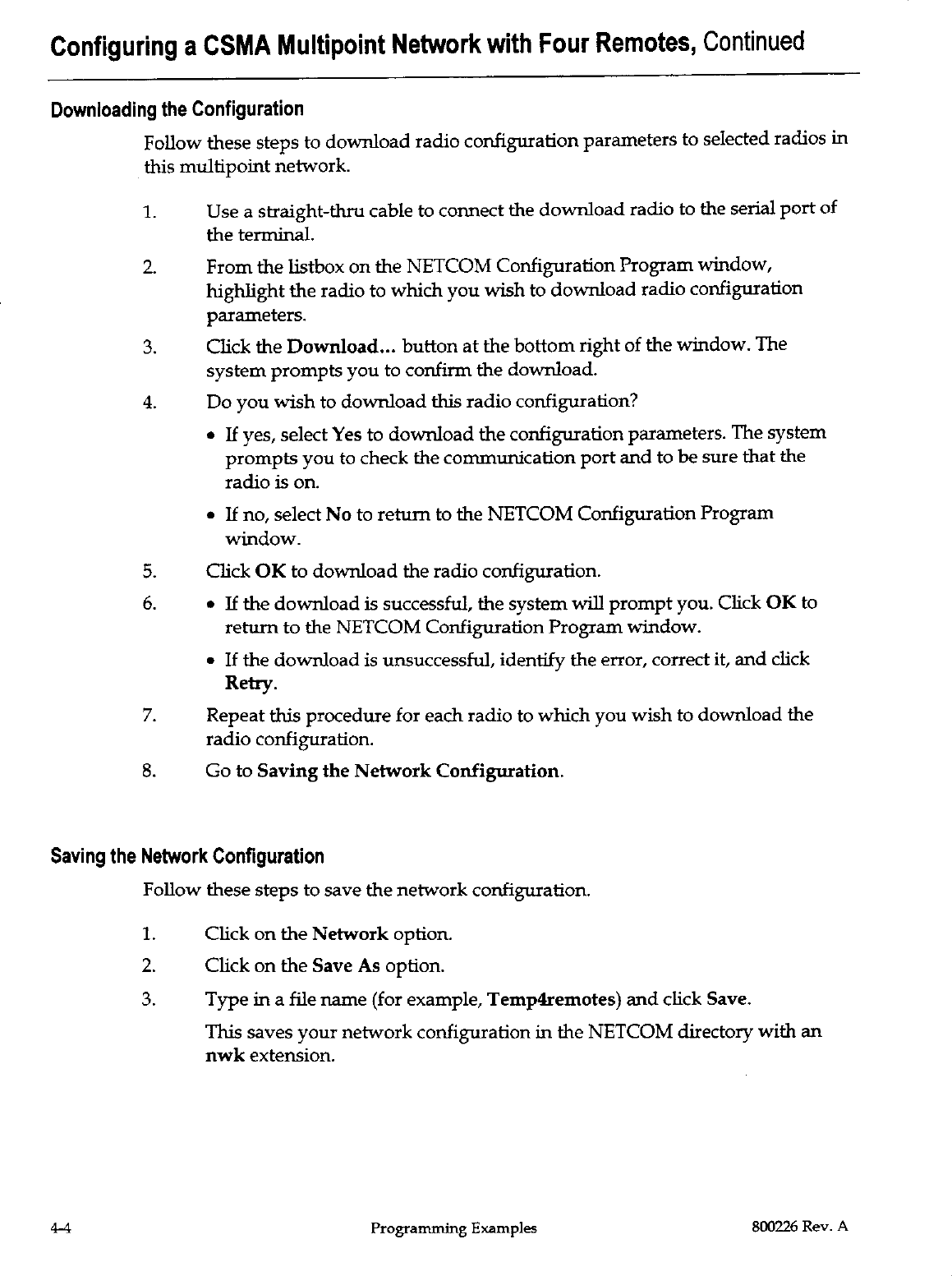 Configuring a CSMA Multipoint Network with Four Remotes, Continued

Downloading the Configuration

Follow these steps to download radio configuration parameters to selected radios in this multipoint network.

1. Use a straight-thru cable to connect the download radio to the serial port of the terminal.

2. From the listbox on the NETCOM Configuration Program window, highlight the radio to which you wish to download radio configuration parameters.

3. Click the Download... button at the bottom right of the window. The system prompts you to confirm the download.

4. Do you wish to download this radio configuration?

• If yes, select Yes to download the configuration parameters. The system prompts you to check the communication port and to be sure that the radio is on.

• If no, select No to return to the NETCOM Configuration Program window.

5. Click OK to download the radio configuration.

6. • If the download is successful, the system will prompt you. Click OK to return to the NETCOM Configuration Program window.

• If the download is unsuccessful, identify the error, correct it, and click Retry.

7. Repeat this procedure for each radio to which you wish to download the radio configuration.

8. Go to Saving the Network Configuration.

Saving the Network Configuration

Follow these steps to save the network configuration.

1. Click on the Network option.

2. Click on the Save As option.

3. Type in a file name (for example, Temp4remotes) and click Save.

This saves your network configuration in the NETCOM directory with an nwk extension.

4-4 Programming Examples 800226 Rev. A